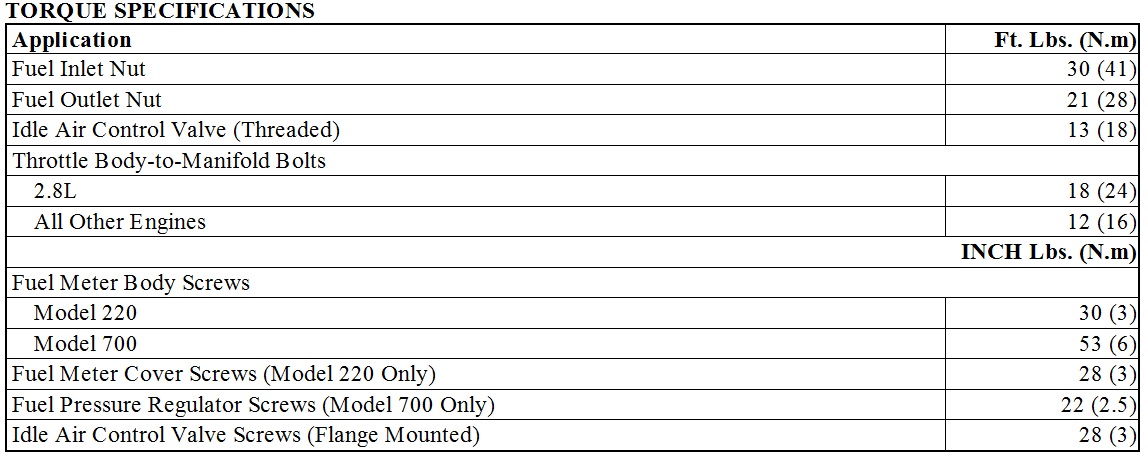 TORQUE SPECIFICATIONS

| Application | Ft. Lbs. (N.m) |
|---|---|
| Fuel Inlet Nut | 30 (41) |
| Fuel Outlet Nut | 21 (28) |
| Idle Air Control Valve (Threaded) | 13 (18) |
| Throttle Body-to-Manifold Bolts | |
| 2.8L | 18 (24) |
| All Other Engines | 12 (16) |
| | INCH Lbs. (N.m) |
| Fuel Meter Body Screws | |
| Model 220 | 30 (3) |
| Model 700 | 53 (6) |
| Fuel Meter Cover Screws (Model 220 Only) | 28 (3) |
| Fuel Pressure Regulator Screws (Model 700 Only) | 22 (2.5) |
| Idle Air Control Valve Screws (Flange Mounted) | 28 (3) |